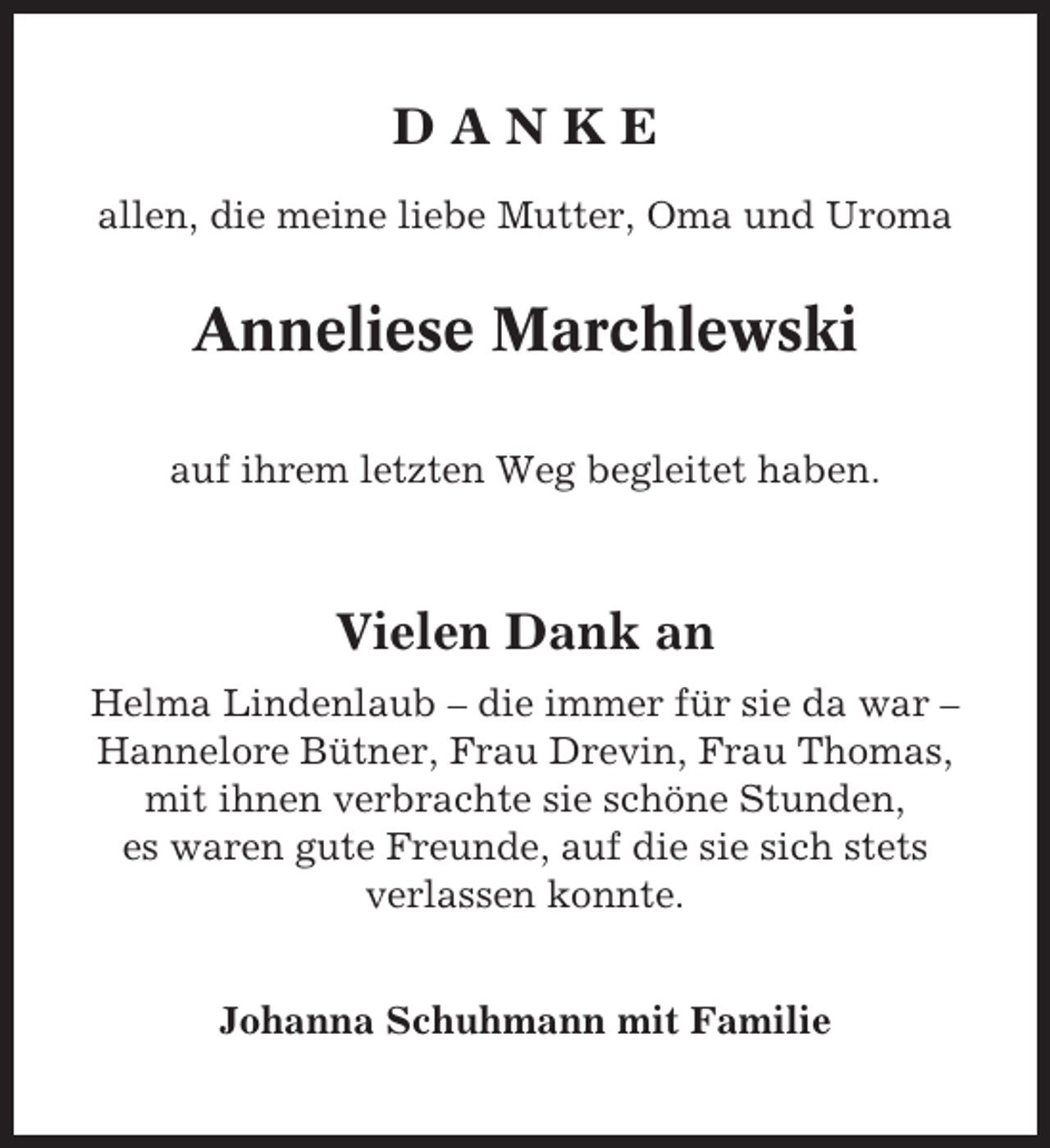 DANKE

allen, die meine liebe Mutter, Oma und Uroma

Anneliese Marchlewski

auf ihrem letzten Weg begleitet haben.

Vielen Dank an

Helma Lindenlaub – die immer für sie da war – Hannelore Bütner, Frau Drevin, Frau Thomas, mit ihnen verbrachte sie schöne Stunden, es waren gute Freunde, auf die sie sich stets verlassen konnte.

Johanna Schuhmann mit Familie